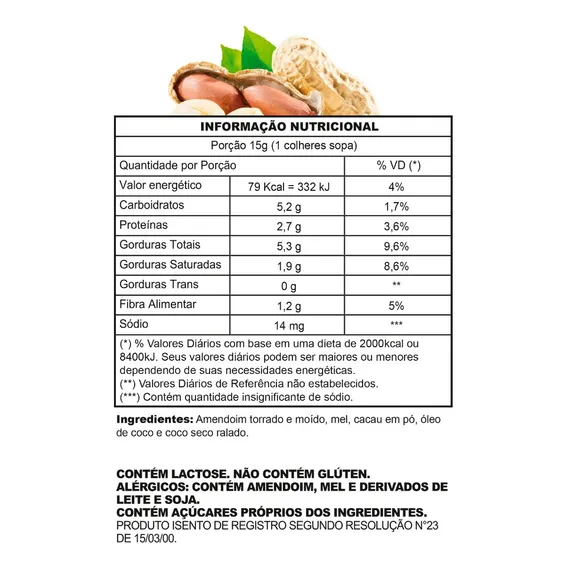 INFORMAÇÃO NUTRICIONAL

Porção 15g (1 colheres sopa)

| Quantidade por Porção | | % VD (*) |
|---|---|---|
| Valor energético | 79 Kcal = 332 kJ | 4% |
| Carboidratos | 5,2 g | 1,7% |
| Proteínas | 2,7 g | 3,6% |
| Gorduras Totais | 5,3 g | 9,6% |
| Gorduras Saturadas | 1,9 g | 8,6% |
| Gorduras Trans | 0 g | ** |
| Fibra Alimentar | 1,2 g | 5% |
| Sódio | 14 mg | *** |

(*) % Valores Diários com base em uma dieta de 2000kcal ou 8400kJ. Seus valores diários podem ser maiores ou menores dependendo de suas necessidades energéticas.
(**) Valores Diários de Referência não estabelecidos.
(***) Contém quantidade insignificante de sódio.

Ingredientes: Amendoim torrado e moído, mel, cacau em pó, óleo de coco e coco seco ralado.

CONTÉM LACTOSE. NÃO CONTÉM GLÚTEN.
ALÉRGICOS: CONTÉM AMENDOIM, MEL E DERIVADOS DE LEITE E SOJA.
CONTÉM AÇÚCARES PRÓPRIOS DOS INGREDIENTES.
PRODUTO ISENTO DE REGISTRO SEGUNDO RESOLUÇÃO N°23 DE 15/03/00.